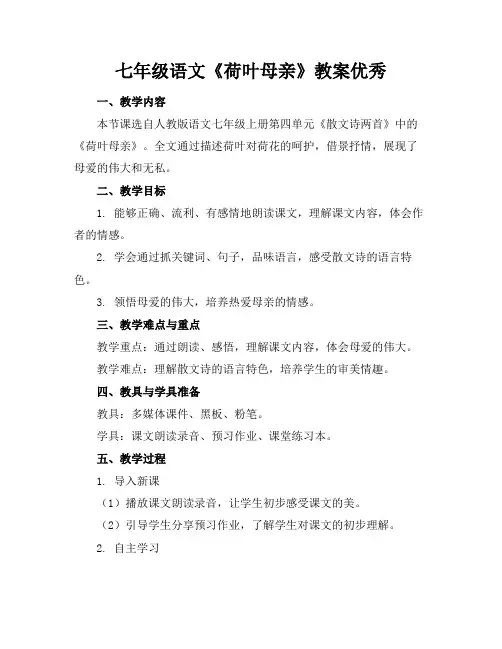 七年级语文《荷叶母亲》教案优秀

一、教学内容

本节课选自人教版语文七年级上册第四单元《散文诗两首》中的《荷叶母亲》。全文通过描述荷叶对荷花的呵护，借景抒情，展现了母爱的伟大和无私。

二、教学目标

1. 能够正确、流利、有感情地朗读课文，理解课文内容，体会作者的情感。

2. 学会通过抓关键词、句子，品味语言，感受散文诗的语言特色。

3. 领悟母爱的伟大，培养热爱母亲的情感。

三、教学难点与重点

教学重点：通过朗读、感悟，理解课文内容，体会母爱的伟大。

教学难点：理解散文诗的语言特色，培养学生的审美情趣。

四、教具与学具准备

教具：多媒体课件、黑板、粉笔。

学具：课文朗读录音、预习作业、课堂练习本。

五、教学过程

1. 导入新课

（1）播放课文朗读录音，让学生初步感受课文的美。

（2）引导学生分享预习作业，了解学生对课文的初步理解。

2. 自主学习